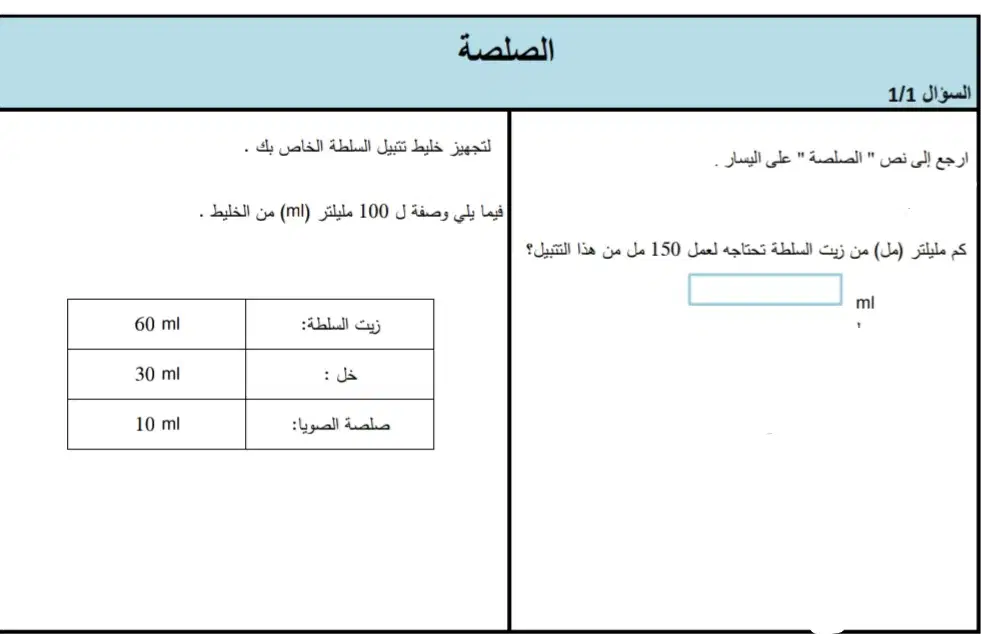 الصلصة

السؤال 1/1

ارجع إلى نص " الصلصة " على اليسار .

كم مليلتر (مل) من زيت السلطة تحتاجه لعمل 150 مل من هذا التتبيل؟

ml

لتجهيز خليط تتبيل السلطة الخاص بك .

فيما يلي وصفة ل 100 مليلتر (ml) من الخليط .

| زيت السلطة: | 60 ml |
|---|---|
| خل : | 30 ml |
| صلصة الصويا: | 10 ml |